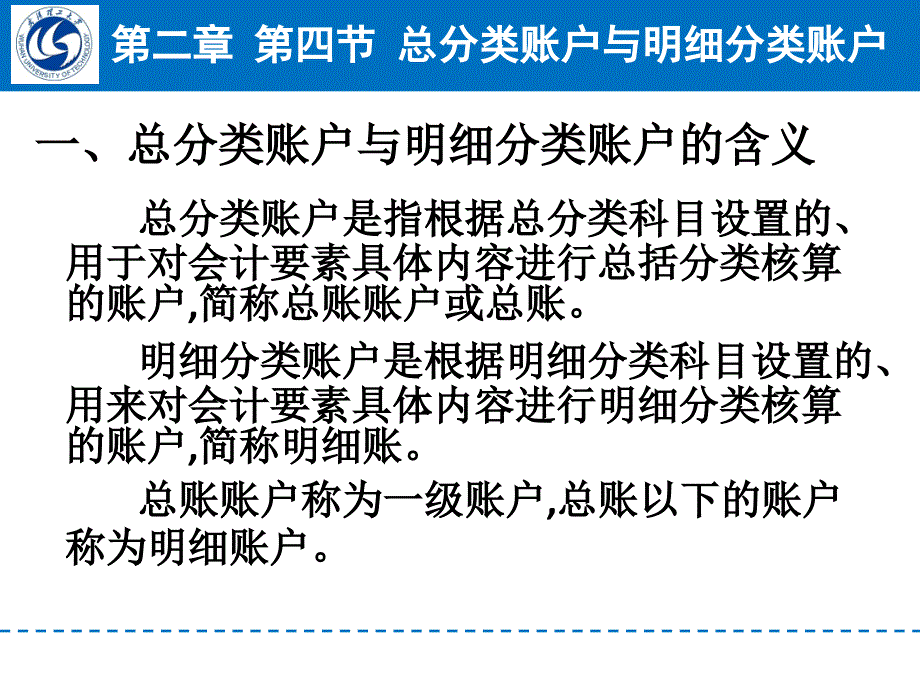 武汉理工大学
WUHAN UNIVERSITY OF TECHNOLOGY

第二章 第四节 总分类账户与明细分类账户

一、总分类账户与明细分类账户的含义

总分类账户是指根据总分类科目设置的、用于对会计要素具体内容进行总括分类核算的账户,简称总账账户或总账。

明细分类账户是根据明细分类科目设置的、用来对会计要素具体内容进行明细分类核算的账户,简称明细账。

总账账户称为一级账户,总账以下的账户称为明细账户。